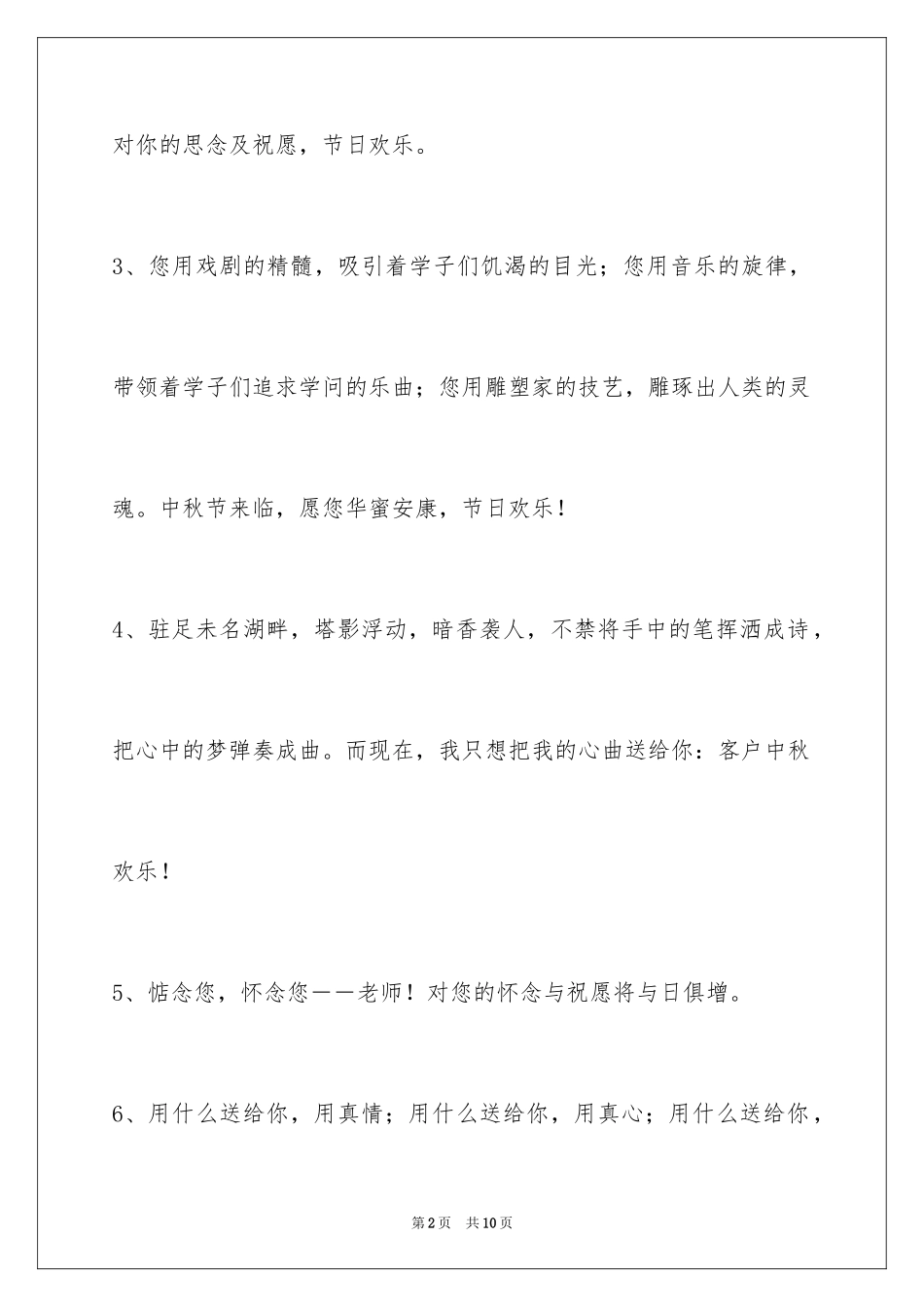 对你的思念及祝愿，节日欢乐。

3、您用戏剧的精髓，吸引着学子们饥渴的目光；您用音乐的旋律，带领着学子们追求学问的乐曲；您用雕塑家的技艺，雕琢出人类的灵魂。中秋节来临，愿您华蜜安康，节日欢乐！

4、驻足未名湖畔，塔影浮动，暗香袭人，不禁将手中的笔挥洒成诗，把心中的梦弹奏成曲。而现在，我只想把我的心曲送给你：客户中秋欢乐！

5、惦念您，怀念您——老师！对您的怀念与祝愿将与日俱增。

6、用什么送给你，用真情；用什么送给你，用真心；用什么送给你，

第2页 共10页